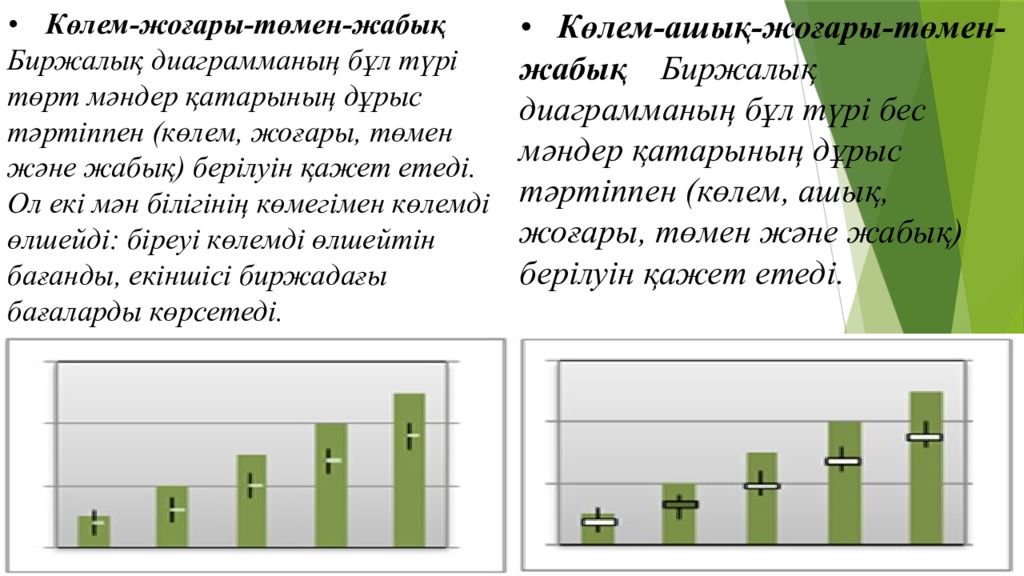 • Көлем-жоғары-төмен-жабық Биржалық диаграмманың бұл түрі төрт мәндер қатарының дұрыс тәртіппен (көлем, жоғары, төмен және жабық) берілуін қажет етеді. Ол екі мән білігінің көмегімен көлемді өлшейді: біреуі көлемді өлшейтін бағанды, екіншісі биржадағы бағаларды көрсетеді.

• Көлем-ашық-жоғары-төмен-жабық Биржалық диаграмманың бұл түрі бес мәндер қатарының дұрыс тәртіппен (көлем, ашық, жоғары, төмен және жабық) берілуін қажет етеді.